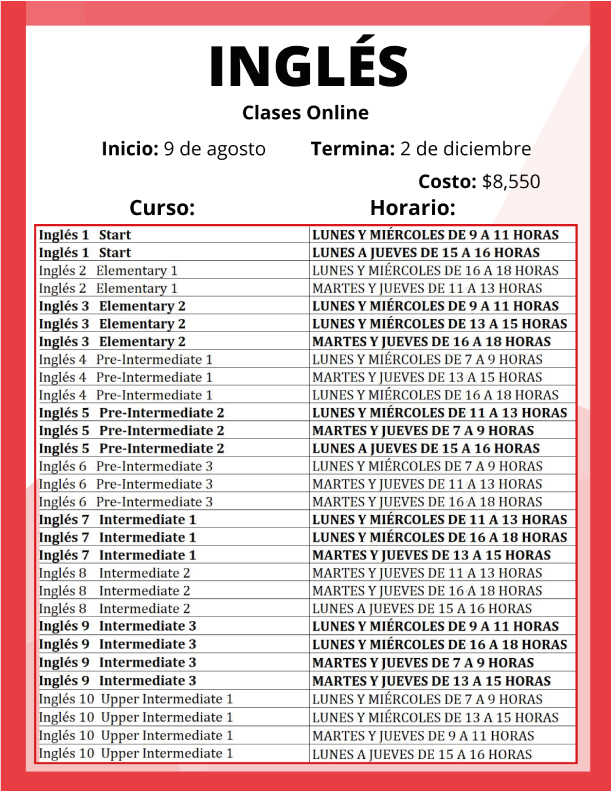 INGLÉS

Clases Online

Inicio: 9 de agosto Termina: 2 de diciembre

Costo: $8,550

| Curso: | Horario: |
|---|---|
| Inglés 1 Start | LUNES Y MIÉRCOLES DE 9 A 11 HORAS |
| Inglés 1 Start | LUNES A JUEVES DE 15 A 16 HORAS |
| Inglés 2 Elementary 1 | LUNES Y MIÉRCOLES DE 16 A 18 HORAS |
| Inglés 2 Elementary 1 | MARTES Y JUEVES DE 11 A 13 HORAS |
| Inglés 3 Elementary 2 | LUNES Y MIÉRCOLES DE 9 A 11 HORAS |
| Inglés 3 Elementary 2 | LUNES Y MIÉRCOLES DE 13 A 15 HORAS |
| Inglés 3 Elementary 2 | MARTES Y JUEVES DE 16 A 18 HORAS |
| Inglés 4 Pre-Intermediate 1 | LUNES Y MIÉRCOLES DE 7 A 9 HORAS |
| Inglés 4 Pre-Intermediate 1 | MARTES Y JUEVES DE 13 A 15 HORAS |
| Inglés 4 Pre-Intermediate 1 | LUNES Y MIÉRCOLES DE 16 A 18 HORAS |
| Inglés 5 Pre-Intermediate 2 | LUNES Y MIÉRCOLES DE 11 A 13 HORAS |
| Inglés 5 Pre-Intermediate 2 | MARTES Y JUEVES DE 7 A 9 HORAS |
| Inglés 5 Pre-Intermediate 2 | LUNES A JUEVES DE 15 A 16 HORAS |
| Inglés 6 Pre-Intermediate 3 | LUNES Y MIÉRCOLES DE 7 A 9 HORAS |
| Inglés 6 Pre-Intermediate 3 | MARTES Y JUEVES DE 11 A 13 HORAS |
| Inglés 6 Pre-Intermediate 3 | MARTES Y JUEVES DE 16 A 18 HORAS |
| Inglés 7 Intermediate 1 | LUNES Y MIÉRCOLES DE 11 A 13 HORAS |
| Inglés 7 Intermediate 1 | LUNES Y MIÉRCOLES DE 16 A 18 HORAS |
| Inglés 7 Intermediate 1 | MARTES Y JUEVES DE 13 A 15 HORAS |
| Inglés 8 Intermediate 2 | MARTES Y JUEVES DE 11 A 13 HORAS |
| Inglés 8 Intermediate 2 | MARTES Y JUEVES DE 16 A 18 HORAS |
| Inglés 8 Intermediate 2 | LUNES A JUEVES DE 15 A 16 HORAS |
| Inglés 9 Intermediate 3 | LUNES Y MIÉRCOLES DE 9 A 11 HORAS |
| Inglés 9 Intermediate 3 | LUNES Y MIÉRCOLES DE 16 A 18 HORAS |
| Inglés 9 Intermediate 3 | MARTES Y JUEVES DE 7 A 9 HORAS |
| Inglés 9 Intermediate 3 | MARTES Y JUEVES DE 13 A 15 HORAS |
| Inglés 10 Upper Intermediate 1 | LUNES Y MIÉRCOLES DE 7 A 9 HORAS |
| Inglés 10 Upper Intermediate 1 | LUNES Y MIÉRCOLES DE 13 A 15 HORAS |
| Inglés 10 Upper Intermediate 1 | MARTES Y JUEVES DE 9 A 11 HORAS |
| Inglés 10 Upper Intermediate 1 | LUNES A JUEVES DE 15 A 16 HORAS |